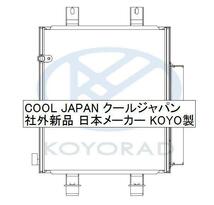 COOL JAPAN クールジャパン
社外新品 日本メーカー KOYO製

KOYORAD